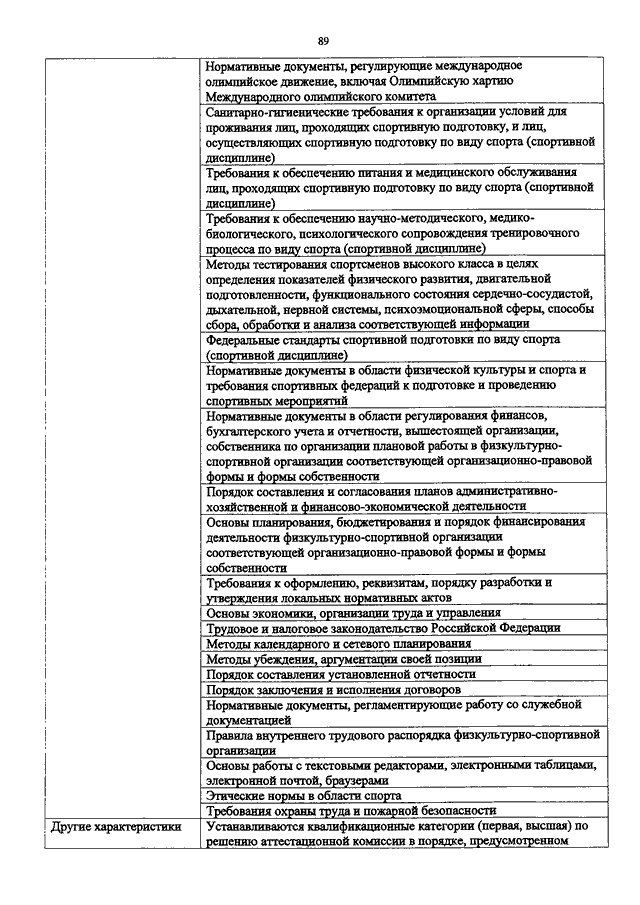 89

| | |
|---|---|
| | Нормативные документы, регулирующие международное олимпийское движение, включая Олимпийскую хартию Международного олимпийского комитета |
| | Санитарно-гигиенические требования к организации условий для проживания лиц, проходящих спортивную подготовку, и лиц, осуществляющих спортивную подготовку по виду спорта (спортивной дисциплине) |
| | Требования к обеспечению питания и медицинского обслуживания лиц, проходящих спортивную подготовку по виду спорта (спортивной дисциплине) |
| | Требования к обеспечению научно-методического, медико-биологического, психологического сопровождения тренировочного процесса по виду спорта (спортивной дисциплине) |
| | Методы тестирования спортсменов высокого класса в целях определения показателей физического развития, двигательной подготовленности, функционального состояния сердечно-сосудистой, дыхательной, нервной системы, психоэмоциональной сферы, способы сбора, обработки и анализа соответствующей информации |
| | Федеральные стандарты спортивной подготовки по виду спорта (спортивной дисциплине) |
| | Нормативные документы в области физической культуры и спорта и требования спортивных федераций к подготовке и проведению спортивных мероприятий |
| | Нормативные документы в области регулирования финансов, бухгалтерского учета и отчетности, вышестоящей организации, собственника по организации плановой работы в физкультурно-спортивной организации соответствующей организационно-правовой формы и формы собственности |
| | Порядок составления и согласования планов административно-хозяйственной и финансово-экономической деятельности |
| | Основы планирования, бюджетирования и порядок финансирования деятельности физкультурно-спортивной организации соответствующей организационно-правовой формы и формы собственности |
| | Требования к оформлению, реквизитам, порядку разработки и утверждения локальных нормативных актов |
| | Основы экономики, организации труда и управления |
| | Трудовое и налоговое законодательство Российской Федерации |
| | Методы календарного и сетевого планирования |
| | Методы убеждения, аргументации своей позиции |
| | Порядок составления установленной отчетности |
| | Порядок заключения и исполнения договоров |
| | Нормативные документы, регламентирующие работу со служебной документацией |
| | Правила внутреннего трудового распорядка физкультурно-спортивной организации |
| | Основы работы с текстовыми редакторами, электронными таблицами, электронной почтой, браузерами |
| | Этические нормы в области спорта |
| | Требования охраны труда и пожарной безопасности |
| Другие характеристики | Устанавливаются квалификационные категории (первая, высшая) по решению аттестационной комиссии в порядке, предусмотренном |